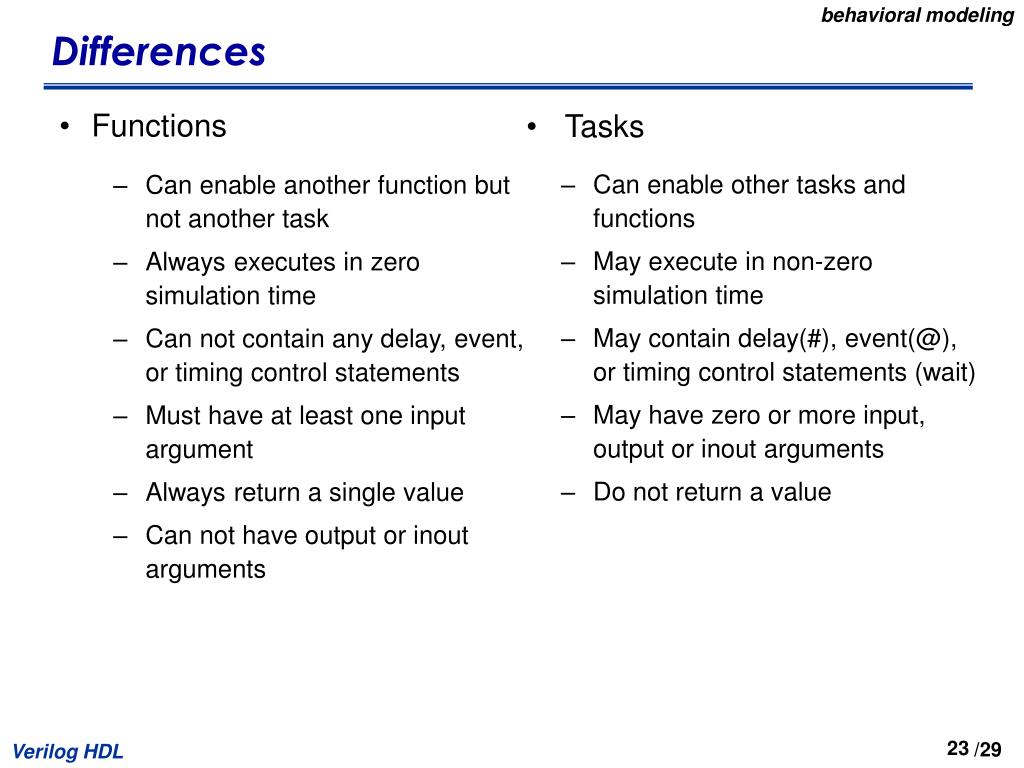 behavioral modeling

Differences

• Functions

– Can enable another function but not another task
– Always executes in zero simulation time
– Can not contain any delay, event, or timing control statements
– Must have at least one input argument
– Always return a single value
– Can not have output or inout arguments

• Tasks

– Can enable other tasks and functions
– May execute in non-zero simulation time
– May contain delay(#), event(@), or timing control statements (wait)
– May have zero or more input, output or inout arguments
– Do not return a value

Verilog HDL

23 /29